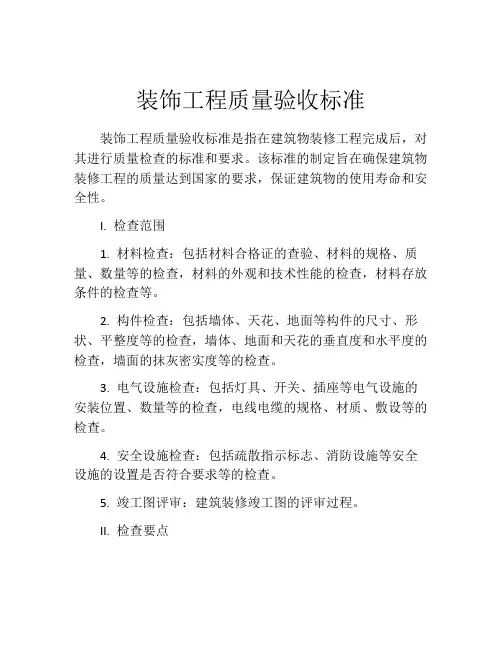 装饰工程质量验收标准

装饰工程质量验收标准是指在建筑物装修工程完成后，对其进行质量检查的标准和要求。该标准的制定旨在确保建筑物装修工程的质量达到国家的要求，保证建筑物的使用寿命和安全性。

I. 检查范围

1. 材料检查：包括材料合格证的查验、材料的规格、质量、数量等的检查，材料的外观和技术性能的检查，材料存放条件的检查等。

2. 构件检查：包括墙体、天花、地面等构件的尺寸、形状、平整度等的检查，墙体、地面和天花的垂直度和水平度的检查，墙面的抹灰密实度等的检查。

3. 电气设施检查：包括灯具、开关、插座等电气设施的安装位置、数量等的检查，电线电缆的规格、材质、敷设等的检查。

4. 安全设施检查：包括疏散指示标志、消防设施等安全设施的设置是否符合要求等的检查。

5. 竣工图评审：建筑装修竣工图的评审过程。

II. 检查要点